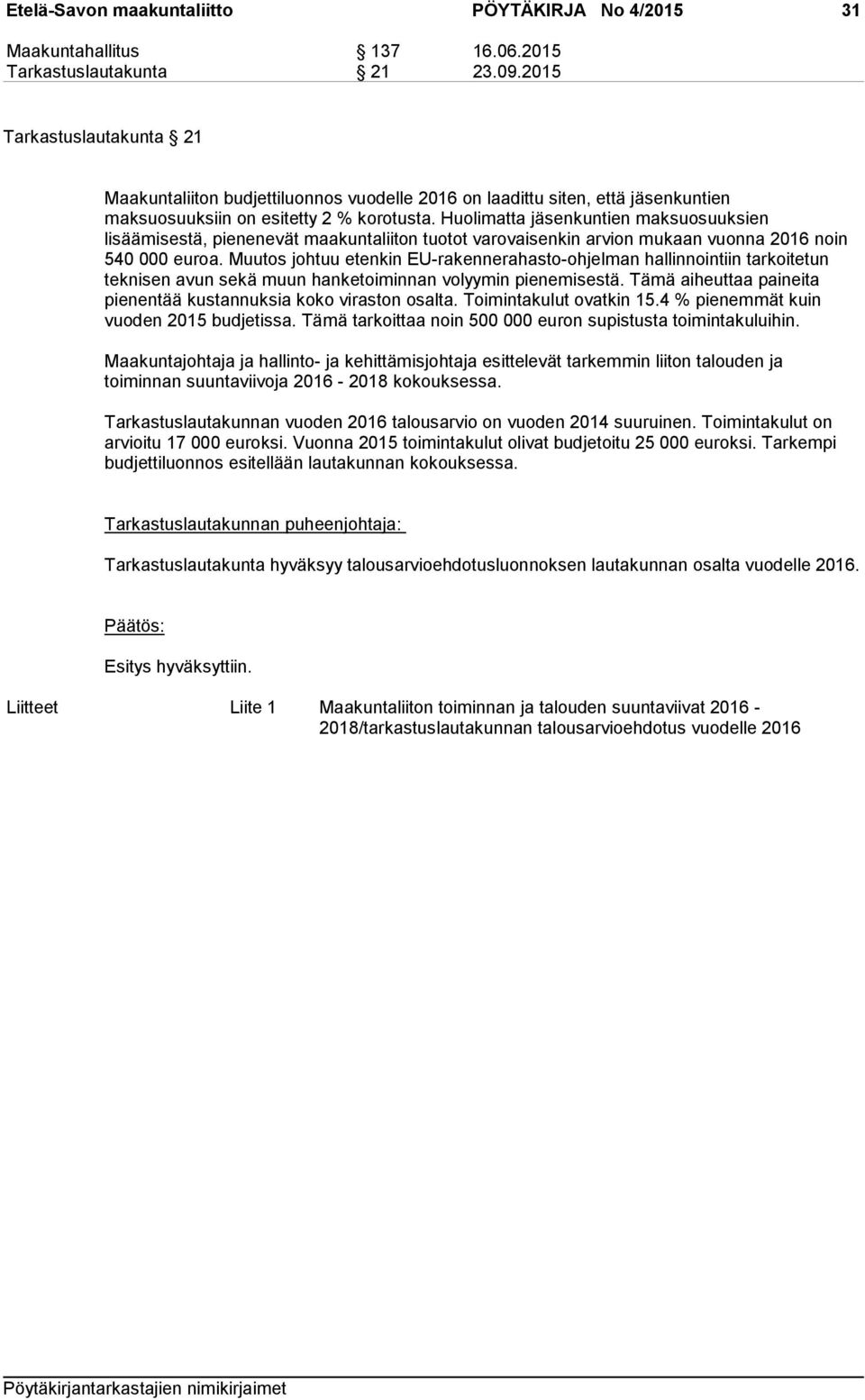 Etelä-Savon maakuntaliitto PÖYTÄKIRJA No 4/2015 31

Maakuntahallitus § 137 16.06.2015
Tarkastuslautakunta § 21 23.09.2015

Tarkastuslautakunta § 21

Maakuntaliiton budjettiluonnos vuodelle 2016 on laadittu siten, että jäsenkuntien maksuosuuksiin on esitetty 2 % korotusta. Huolimatta jäsenkuntien maksuosuuksien lisäämisestä, pienenevät maakuntaliiton tuotot varovaisenkin arvion mukaan vuonna 2016 noin 540 000 euroa. Muutos johtuu etenkin EU-rakennerahasto-ohjelman hallinnointiin tarkoitetun teknisen avun sekä muun hanketoiminnan volyymin pienemisestä. Tämä aiheuttaa paineita pienentää kustannuksia koko viraston osalta. Toimintakulut ovatkin 15.4 % pienemmät kuin vuoden 2015 budjetissa. Tämä tarkoittaa noin 500 000 euron supistusta toimintakuluihin.

Maakuntajohtaja ja hallinto- ja kehittämisjohtaja esittelevät tarkemmin liiton talouden ja toiminnan suuntaviivoja 2016 - 2018 kokouksessa.

Tarkastuslautakunnan vuoden 2016 talousarvio on vuoden 2014 suuruinen. Toimintakulut on arvioitu 17 000 euroksi. Vuonna 2015 toimintakulut olivat budjetoitu 25 000 euroksi. Tarkempi budjettiluonnos esitellään lautakunnan kokouksessa.

Tarkastuslautakunnan puheenjohtaja:

Tarkastuslautakunta hyväksyy talousarvioehdotusluonnoksen lautakunnan osalta vuodelle 2016.

Päätös:

Esitys hyväksyttiin.

Liitteet Liite 1 Maakuntaliiton toiminnan ja talouden suuntaviivat 2016 - 2018/tarkastuslautakunnan talousarvioehdotus vuodelle 2016

Pöytäkirjantarkastajien nimikirjaimet